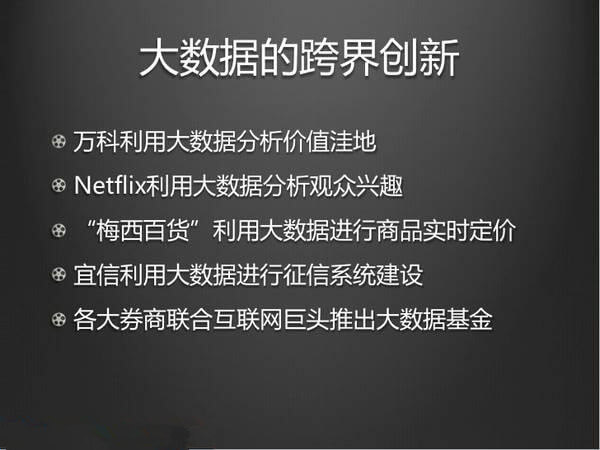 大数据的跨界创新

万科利用大数据分析价值洼地

Netflix利用大数据分析观众兴趣

“梅西百货”利用大数据进行商品实时定价

宜信利用大数据进行征信系统建设

各大券商联合互联网巨头推出大数据基金